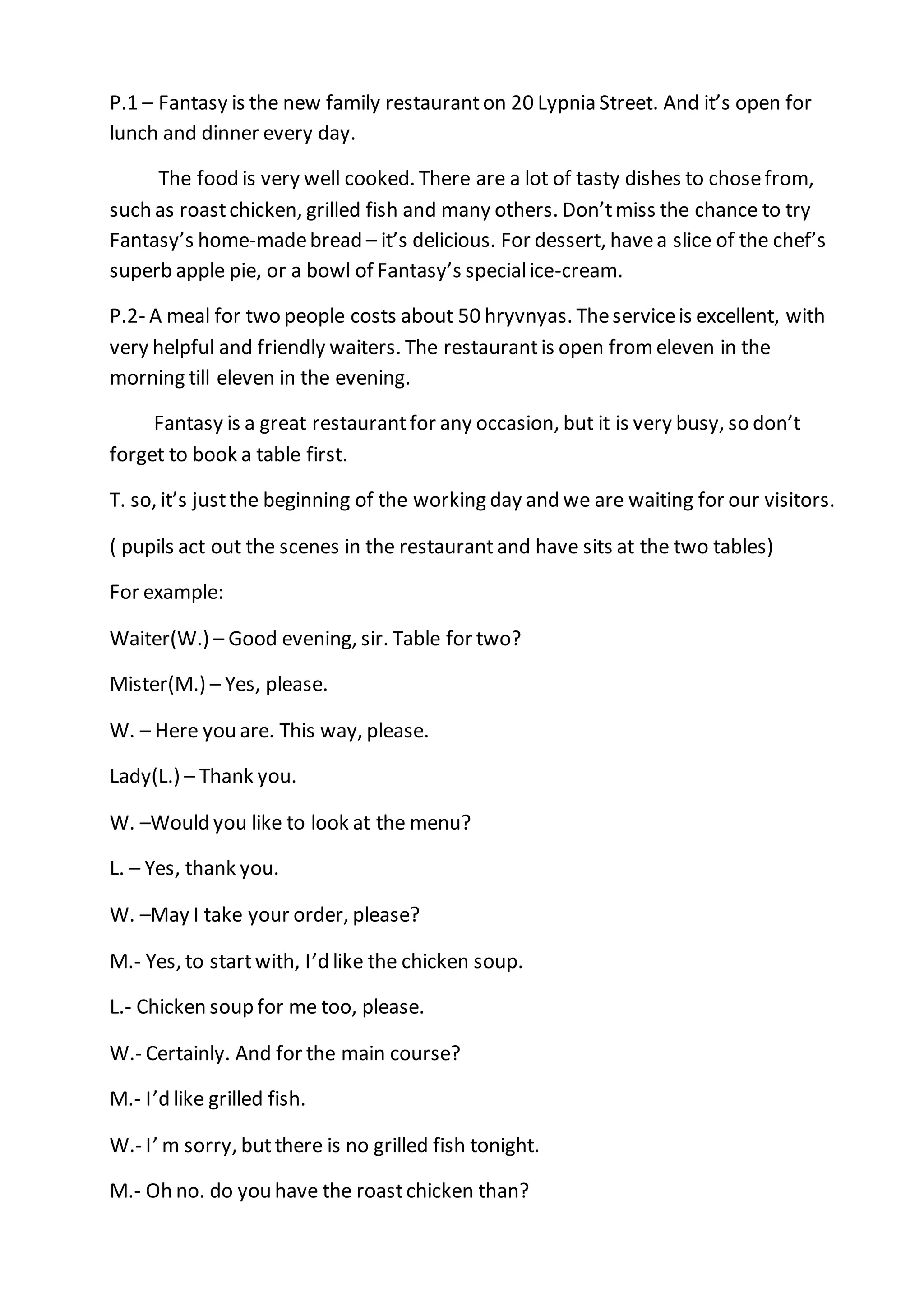 P.1 – Fantasy is the new family restaurant on 20 Lypnia Street. And it’s open for lunch and dinner every day.

The food is very well cooked. There are a lot of tasty dishes to chose from, such as roast chicken, grilled fish and many others. Don’t miss the chance to try Fantasy’s home-made bread – it’s delicious. For dessert, have a slice of the chef’s superb apple pie, or a bowl of Fantasy’s special ice-cream.

P.2- A meal for two people costs about 50 hryvnyas. The service is excellent, with very helpful and friendly waiters. The restaurant is open from eleven in the morning till eleven in the evening.

Fantasy is a great restaurant for any occasion, but it is very busy, so don’t forget to book a table first.

T. so, it’s just the beginning of the working day and we are waiting for our visitors.

( pupils act out the scenes in the restaurant and have sits at the two tables)

For example:

Waiter(W.) – Good evening, sir. Table for two?

Mister(M.) – Yes, please.

W. – Here you are. This way, please.

Lady(L.) – Thank you.

W. –Would you like to look at the menu?

L. – Yes, thank you.

W. –May I take your order, please?

M.- Yes, to start with, I’d like the chicken soup.

L.- Chicken soup for me too, please.

W.- Certainly. And for the main course?

M.- I’d like grilled fish.

W.- I’ m sorry, but there is no grilled fish tonight.

M.- Oh no. do you have the roast chicken than?